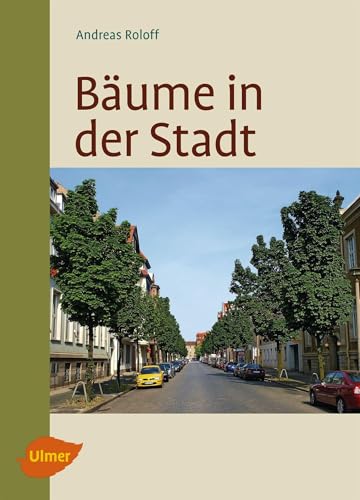 Andreas Roloff

Bäume in der Stadt

Ulmer